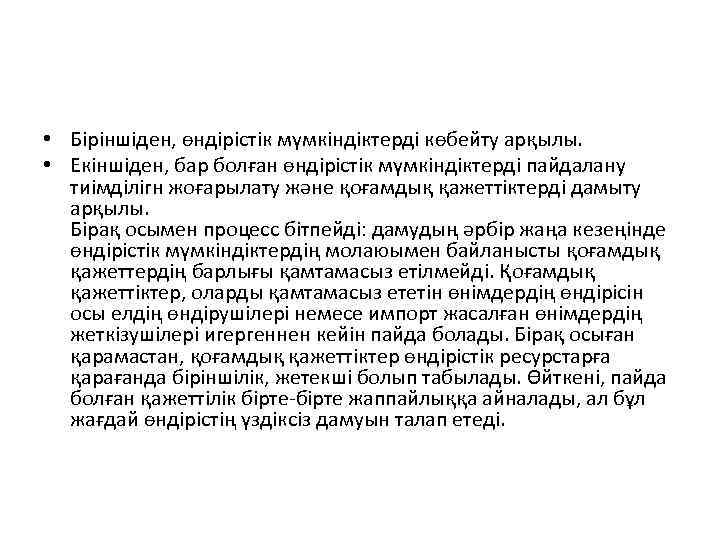 • Біріншіден, өндірістік мүмкіндіктерді көбейту арқылы.

• Екіншіден, бар болған өндірістік мүмкіндіктерді пайдалану тиімділігн жоғарылату және қоғамдық қажеттіктерді дамыту арқылы.
Бірақ осымен процесс бітпейді: дамудың әрбір жаңа кезеңінде өндірістік мүмкіндіктердің молаюымен байланысты қоғамдық қажеттердің барлығы қамтамасыз етілмейді. Қоғамдық қажеттіктер, оларды қамтамасыз ететін өнімдердің өндірісін осы елдің өндірушілері немесе импорт жасалған өнімдердің жеткізушілері игергеннен кейін пайда болады. Бірақ осыған қарамастан, қоғамдық қажеттіктер өндірістік ресурстарға қарағанда біріншілік, жетекші болып табылады. Өйткені, пайда болған қажеттілік бірте-бірте жаппайлыққа айналады, ал бұл жағдай өндірістің үздіксіз дамуын талап етеді.